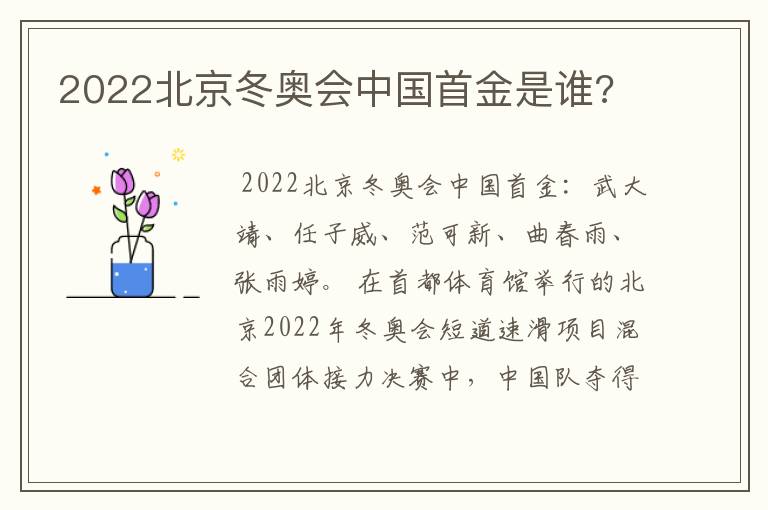 2022北京冬奥会中国首金是谁?

2022北京冬奥会中国首金：武大靖、任子威、范可新、曲春雨、张雨婷。在首都体育馆举行的北京2022年冬奥会短道速滑项目混合团体接力决赛中，中国队夺得